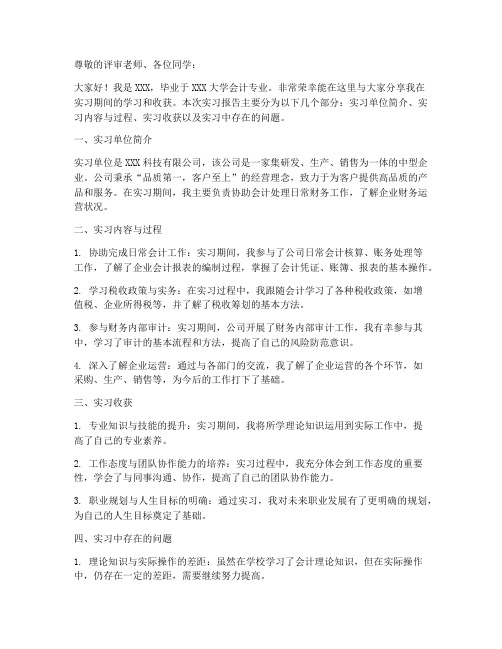 尊敬的评审老师、各位同学：

大家好！我是XXX，毕业于XXX大学会计专业。非常荣幸能在这里与大家分享我在实习期间的学习和收获。本次实习报告主要分为以下几个部分：实习单位简介、实习内容与过程、实习收获以及实习中存在的问题。

一、实习单位简介

实习单位是XXX科技有限公司，该公司是一家集研发、生产、销售为一体的中型企业。公司秉承“品质第一，客户至上”的经营理念，致力于为客户提供高品质的产品和服务。在实习期间，我主要负责协助会计处理日常财务工作，了解企业财务运营状况。

二、实习内容与过程

1. 协助完成日常会计工作：实习期间，我参与了公司日常会计核算、账务处理等工作，了解了企业会计报表的编制过程，掌握了会计凭证、账簿、报表的基本操作。

2. 学习税收政策与实务：在实习过程中，我跟随会计学习了各种税收政策，如增值税、企业所得税等，并了解了税收筹划的基本方法。

3. 参与财务内部审计：实习期间，公司开展了财务内部审计工作，我有幸参与其中，学习了审计的基本流程和方法，提高了自己的风险防范意识。

4. 深入了解企业运营：通过与各部门的交流，我了解了企业运营的各个环节，如采购、生产、销售等，为今后的工作打下了基础。

三、实习收获

1. 专业知识与技能的提升：实习期间，我将所学理论知识运用到实际工作中，提高了自己的专业素养。

2. 工作态度与团队协作能力的培养：实习过程中，我充分体会到工作态度的重要性，学会了与同事沟通、协作，提高了自己的团队协作能力。

3. 职业规划与人生目标的明确：通过实习，我对未来职业发展有了更明确的规划，为自己的人生目标奠定了基础。

四、实习中存在的问题

1. 理论知识与实际操作的差距：虽然在学校学习了会计理论知识，但在实际操作中，仍存在一定的差距，需要继续努力提高。